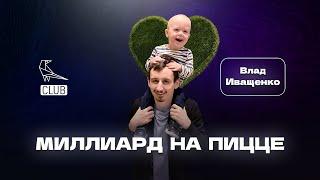 CLUB

Влад Иващенко

МИЛЛИАРД НА ПИЦЦЕ